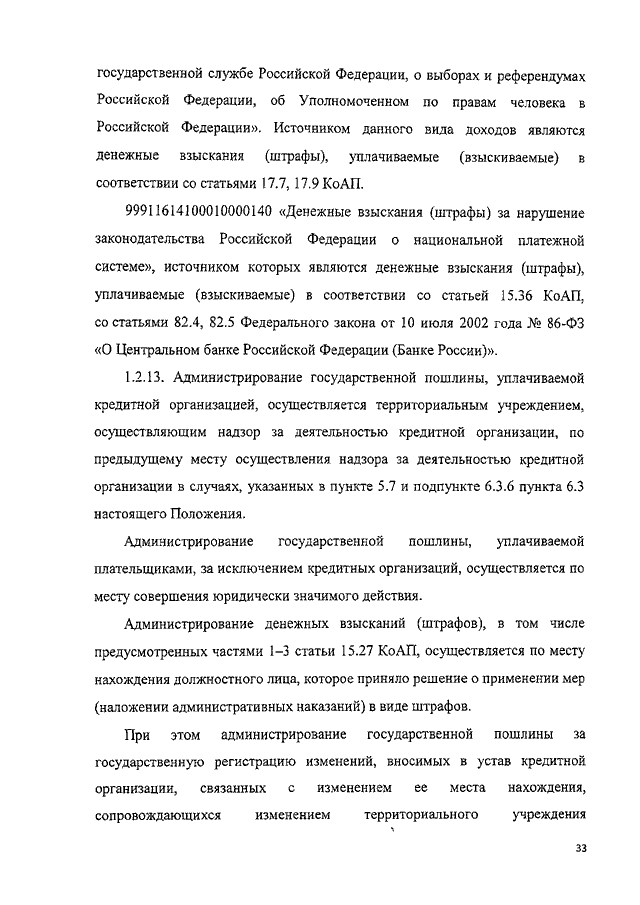 государственной службе Российской Федерации, о выборах и референдумах Российской Федерации, об Уполномоченном по правам человека в Российской Федерации». Источником данного вида доходов являются денежные взыскания (штрафы), уплачиваемые (взыскиваемые) в соответствии со статьями 17.7, 17.9 КоАП.

99911614100010000140 «Денежные взыскания (штрафы) за нарушение законодательства Российской Федерации о национальной платежной системе», источником которых являются денежные взыскания (штрафы), уплачиваемые (взыскиваемые) в соответствии со статьей 15.36 КоАП, со статьями 82.4, 82.5 Федерального закона от 10 июля 2002 года № 86-ФЗ «О Центральном банке Российской Федерации (Банке России)».

1.2.13. Администрирование государственной пошлины, уплачиваемой кредитной организацией, осуществляется территориальным учреждением, осуществляющим надзор за деятельностью кредитной организации, по предыдущему месту осуществления надзора за деятельностью кредитной организации в случаях, указанных в пункте 5.7 и подпункте 6.3.6 пункта 6.3 настоящего Положения.

Администрирование государственной пошлины, уплачиваемой плательщиками, за исключением кредитных организаций, осуществляется по месту совершения юридически значимого действия.

Администрирование денежных взысканий (штрафов), в том числе предусмотренных частями 1–3 статьи 15.27 КоАП, осуществляется по месту нахождения должностного лица, которое приняло решение о применении мер (наложении административных наказаний) в виде штрафов.

При этом администрирование государственной пошлины за государственную регистрацию изменений, вносимых в устав кредитной организации, связанных с изменением ее места нахождения, сопровождающихся изменением территориального учреждения

33